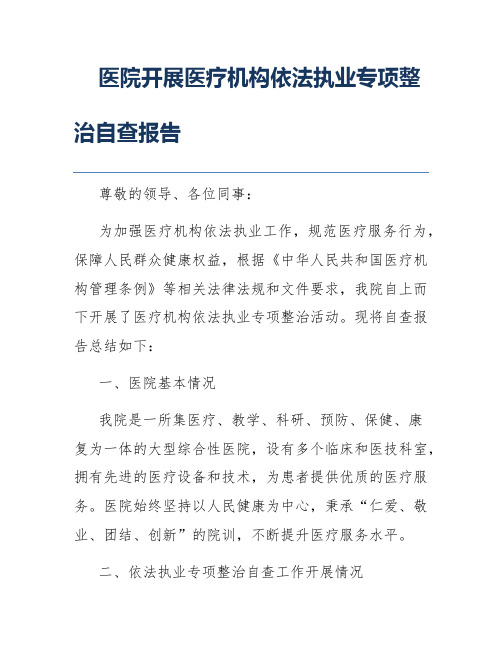 医院开展医疗机构依法执业专项整治自查报告

尊敬的领导、各位同事：

为加强医疗机构依法执业工作，规范医疗服务行为，保障人民群众健康权益，根据《中华人民共和国医疗机构管理条例》等相关法律法规和文件要求，我院自上而下开展了医疗机构依法执业专项整治活动。现将自查报告总结如下：

一、医院基本情况

我院是一所集医疗、教学、科研、预防、保健、康复为一体的大型综合性医院，设有多个临床和医技科室，拥有先进的医疗设备和技术，为患者提供优质的医疗服务。医院始终坚持以人民健康为中心，秉承“仁爱、敬业、团结、创新”的院训，不断提升医疗服务水平。

二、依法执业专项整治自查工作开展情况